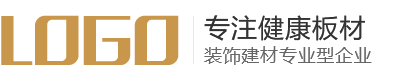 LOGO

专注健康板材
装饰建材专业型企业